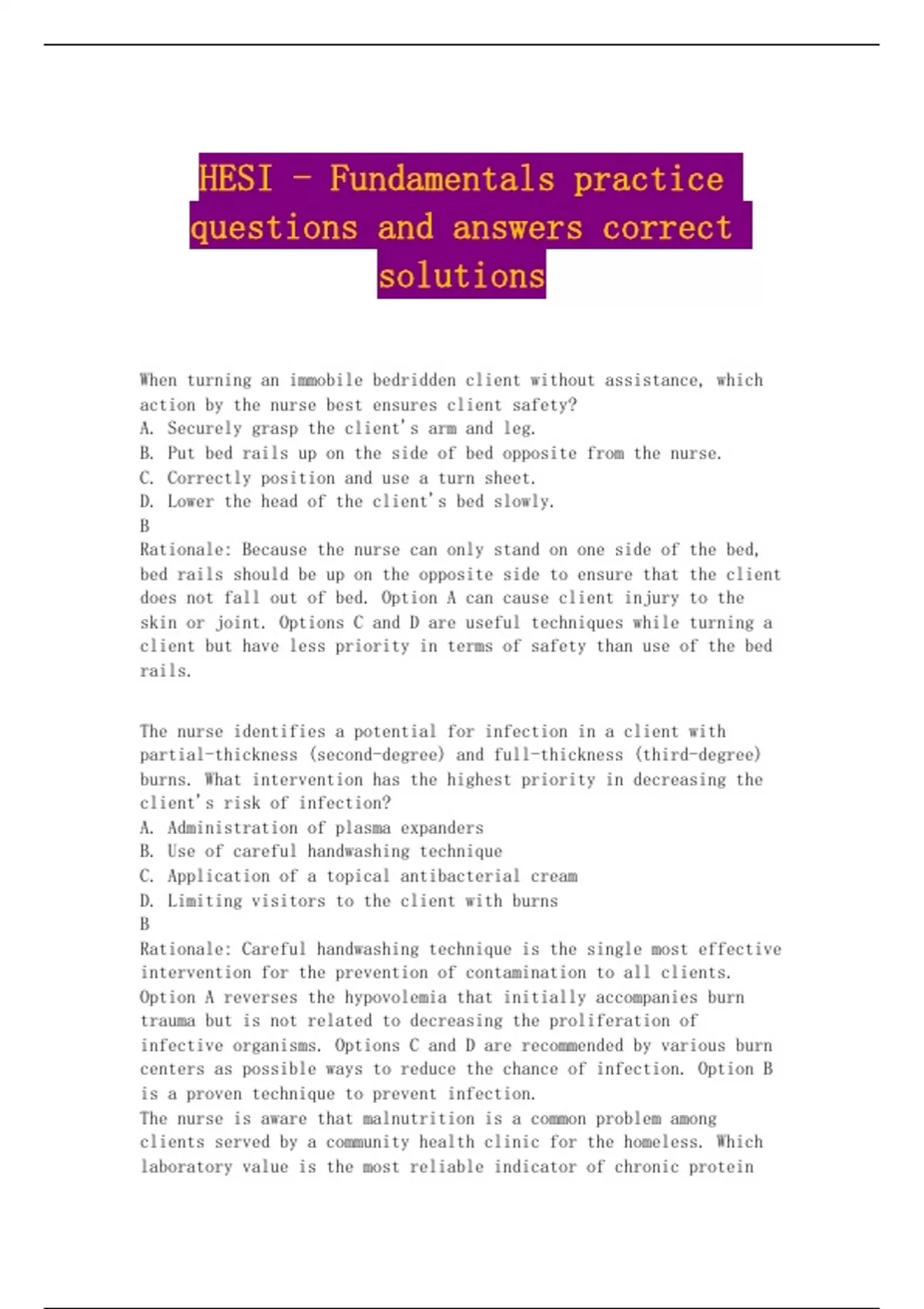 HESI - Fundamentals practice questions and answers correct solutions

When turning an immobile bedridden client without assistance, which action by the nurse best ensures client safety?
A. Securely grasp the client's arm and leg.
B. Put bed rails up on the side of bed opposite from the nurse.
C. Correctly position and use a turn sheet.
D. Lower the head of the client's bed slowly.
B
Rationale: Because the nurse can only stand on one side of the bed, bed rails should be up on the opposite side to ensure that the client does not fall out of bed. Option A can cause client injury to the skin or joint. Options C and D are useful techniques while turning a client but have less priority in terms of safety than use of the bed rails.

The nurse identifies a potential for infection in a client with partial-thickness (second-degree) and full-thickness (third-degree) burns. What intervention has the highest priority in decreasing the client's risk of infection?
A. Administration of plasma expanders
B. Use of careful handwashing technique
C. Application of a topical antibacterial cream
D. Limiting visitors to the client with burns
B
Rationale: Careful handwashing technique is the single most effective intervention for the prevention of contamination to all clients. Option A reverses the hypovolemia that initially accompanies burn trauma but is not related to decreasing the proliferation of infective organisms. Options C and D are recommended by various burn centers as possible ways to reduce the chance of infection. Option B is a proven technique to prevent infection.
The nurse is aware that malnutrition is a common problem among clients served by a community health clinic for the homeless. Which laboratory value is the most reliable indicator of chronic protein